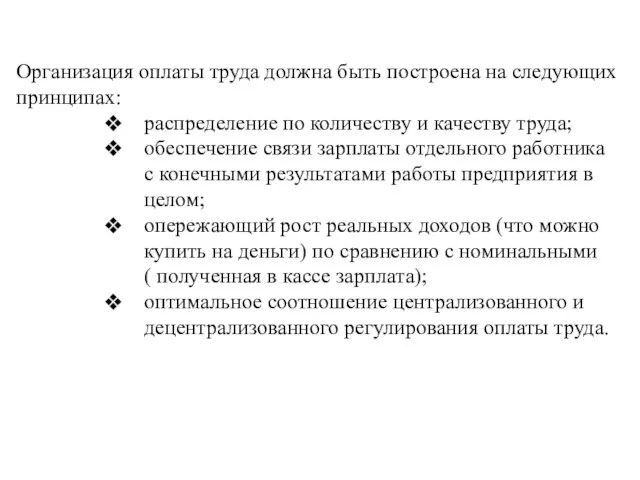 Организация оплаты труда должна быть построена на следующих принципах:

❖ распределение по количеству и качеству труда;
❖ обеспечение связи зарплаты отдельного работника с конечными результатами работы предприятия в целом;
❖ опережающий рост реальных доходов (что можно купить на деньги) по сравнению с номинальными ( полученная в кассе зарплата);
❖ оптимальное соотношение централизованного и децентрализованного регулирования оплаты труда.